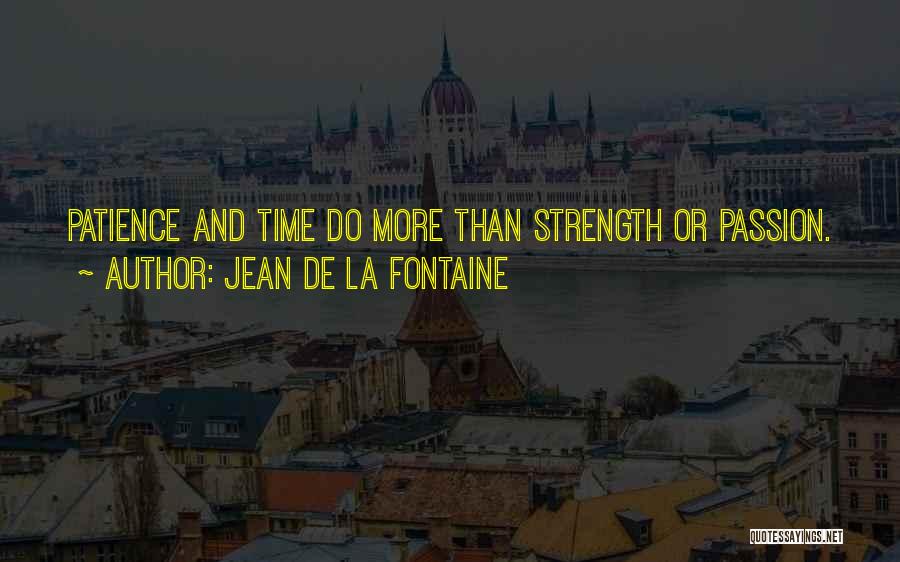 PATIENCE AND TIME DO MORE THAN STRENGTH OR PASSION.

~ AUTHOR: JEAN DE LA FONTAINE

QUOTESSAYINGS.NET